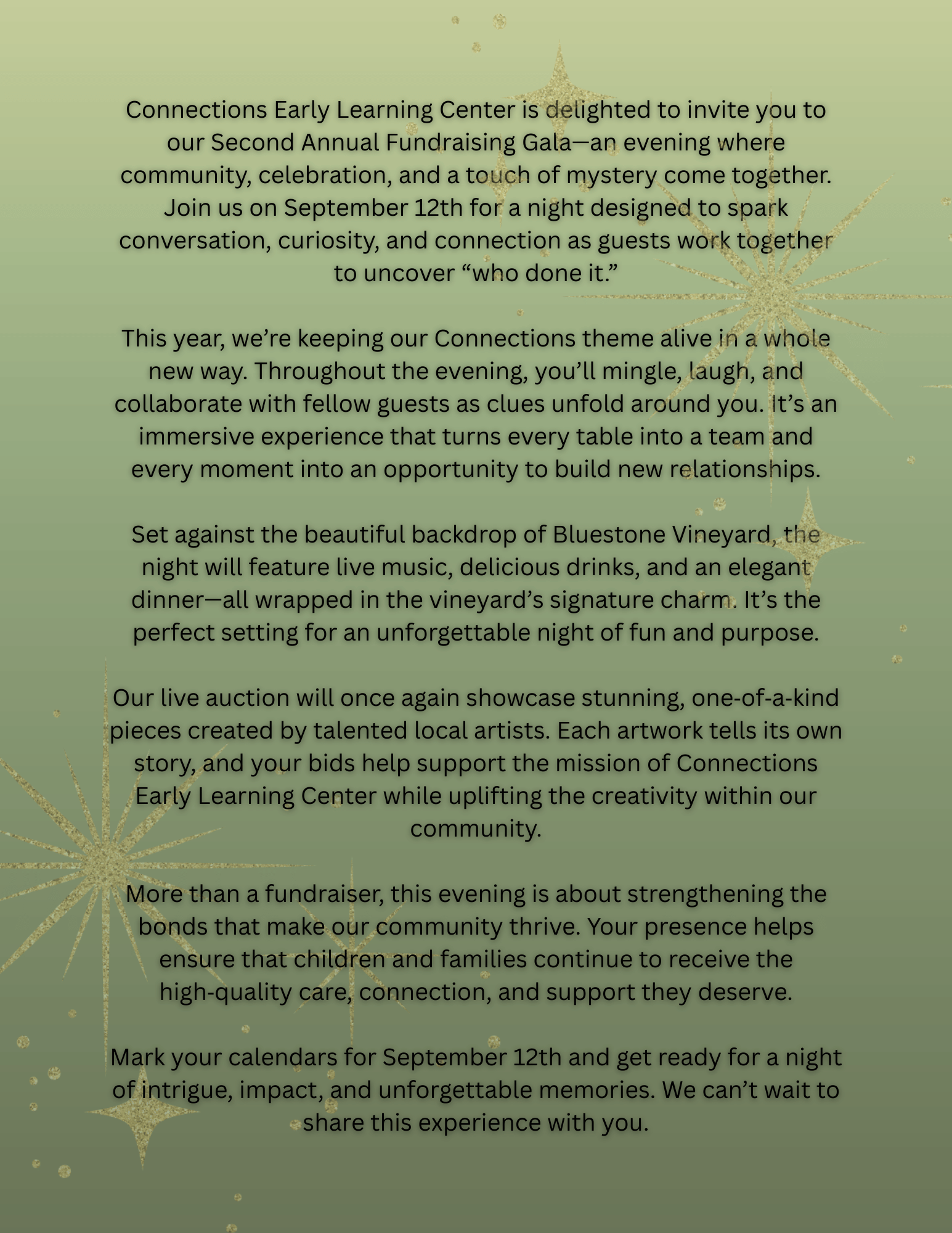 Connections Early Learning Center is delighted to invite you to our Second Annual Fundraising Gala—an evening where community, celebration, and a touch of mystery come together. Join us on September 12th for a night designed to spark conversation, curiosity, and connection as guests work together to uncover “who done it.”

This year, we’re keeping our Connections theme alive in a whole new way. Throughout the evening, you’ll mingle, laugh, and collaborate with fellow guests as clues unfold around you. It’s an immersive experience that turns every table into a team and every moment into an opportunity to build new relationships.

Set against the beautiful backdrop of Bluestone Vineyard, the night will feature live music, delicious drinks, and an elegant dinner—all wrapped in the vineyard’s signature charm. It’s the perfect setting for an unforgettable night of fun and purpose.

Our live auction will once again showcase stunning, one-of-a-kind pieces created by talented local artists. Each artwork tells its own story, and your bids help support the mission of Connections Early Learning Center while uplifting the creativity within our community.

More than a fundraiser, this evening is about strengthening the bonds that make our community thrive. Your presence helps ensure that children and families continue to receive the high-quality care, connection, and support they deserve.

Mark your calendars for September 12th and get ready for a night of intrigue, impact, and unforgettable memories. We can’t wait to share this experience with you.